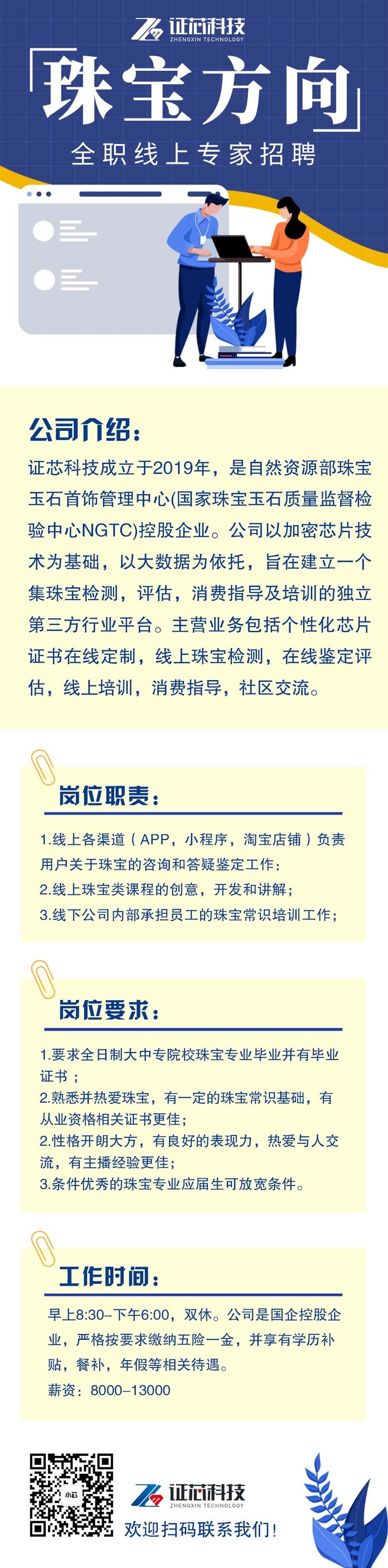 证芯科技
ZHENGXIN TECHNOLOGY

「珠宝方向」

全职线上专家招聘

公司介绍：

证芯科技成立于2019年，是自然资源部珠宝玉石首饰管理中心(国家珠宝玉石质量监督检验中心NGTC)控股企业。公司以加密芯片技术为基础，以大数据为依托，旨在建立一个集珠宝检测，评估，消费指导及培训的独立第三方行业平台。主营业务包括个性化芯片证书在线定制，线上珠宝检测，在线鉴定评估，线上培训，消费指导，社区交流。

岗位职责：

1.线上各渠道（APP，小程序，淘宝店铺）负责用户关于珠宝的咨询和答疑鉴定工作；
2.线上珠宝类课程的创意，开发和讲解；
3.线下公司内部承担员工的珠宝常识培训工作；

岗位要求：

1.要求全日制大中专院校珠宝专业毕业并有毕业证书；
2.熟悉并热爱珠宝，有一定的珠宝常识基础，有从业资格相关证书更佳；
2.性格开朗大方，有良好的表现力，热爱与人交流，有主播经验更佳；
3.条件优秀的珠宝专业应届生可放宽条件。

工作时间：

早上8:30–下午6:00，双休。公司是国企控股企业，严格按要求缴纳五险一金，并享有学历补贴，餐补，年假等相关待遇。
薪资：8000–13000

证芯科技
ZHENGXIN TECHNOLOGY
欢迎扫码联系我们!